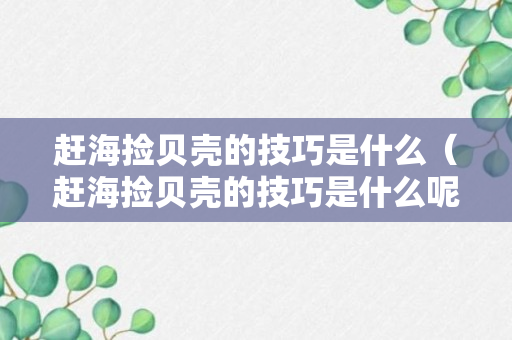 赶海捡贝壳的技巧是什么（赶海捡贝壳的技巧是什么呢